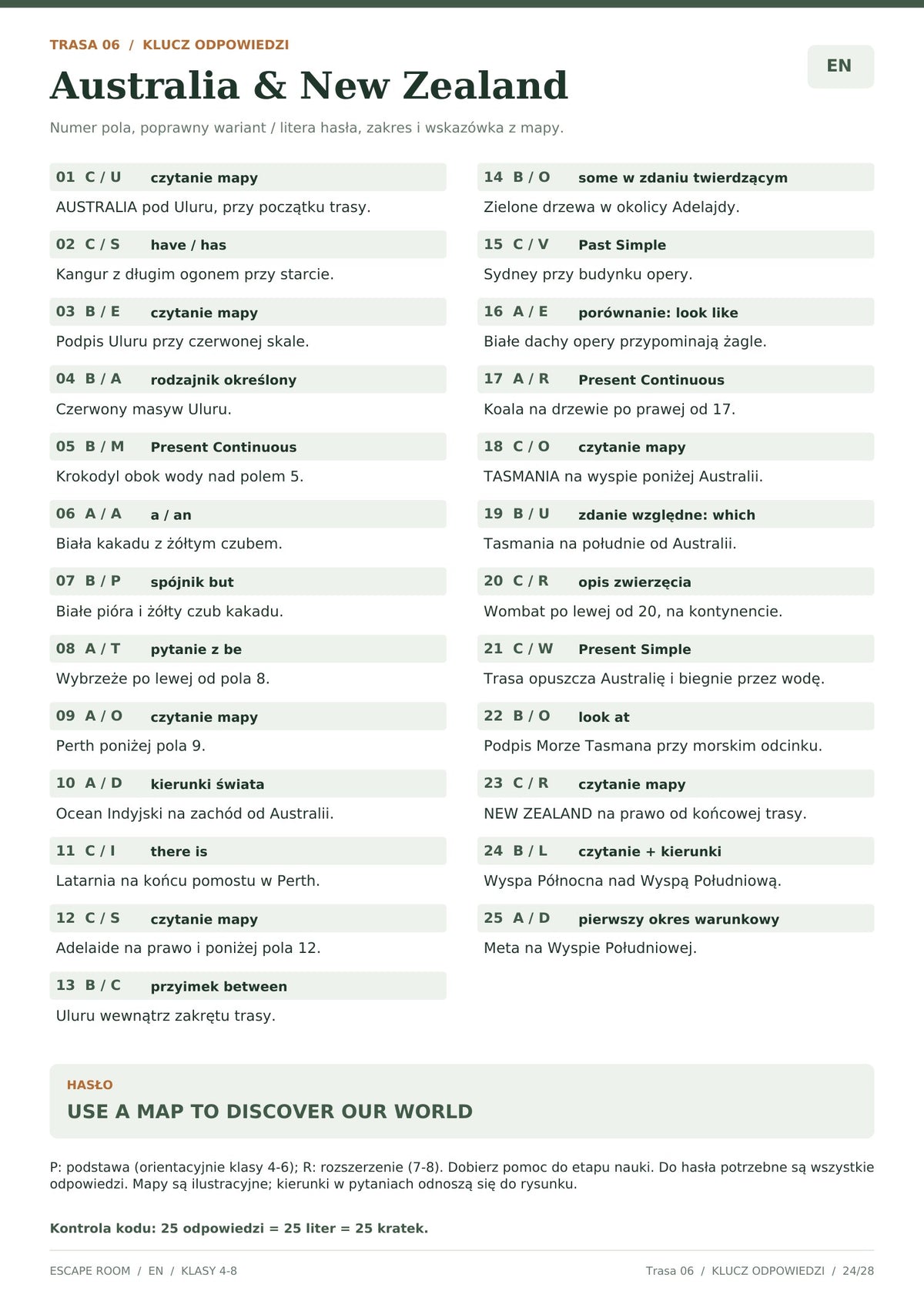 TRASA 06 / KLUCZ ODPOWIEDZI

Australia & New Zealand

EN

Numer pola, poprawny wariant / litera hasła, zakres i wskazówka z mapy.

01 C / U czytanie mapy

AUSTRALIA pod Uluru, przy początku trasy.

02 C / S have / has

Kangur z długim ogonem przy starcie.

03 B / E czytanie mapy

Podpis Uluru przy czerwonej skale.

04 B / A rodzajnik określony

Czerwony masyw Uluru.

05 B / M Present Continuous

Krokodyl obok wody nad polem 5.

06 A / A a / an

Biała kakadu z żółtym czubem.

07 B / P spójnik but

Białe pióra i żółty czub kakadu.

08 A / T pytanie z be

Wybrzeże po lewej od pola 8.

09 A / O czytanie mapy

Perth poniżej pola 9.

10 A / D kierunki świata

Ocean Indyjski na zachód od Australii.

11 C / I there is

Latarnia na końcu pomostu w Perth.

12 C / S czytanie mapy

Adelaide na prawo i poniżej pola 12.

13 B / C przyimek between

Uluru wewnątrz zakrętu trasy.

14 B / O some w zdaniu twierdzącym

Zielone drzewa w okolicy Adelajdy.

15 C / V Past Simple

Sydney przy budynku opery.

16 A / E porównanie: look like

Białe dachy opery przypominają żagle.

17 A / R Present Continuous

Koala na drzewie po prawej od 17.

18 C / O czytanie mapy

TASMANIA na wyspie poniżej Australii.

19 B / U zdanie względne: which

Tasmania na południe od Australii.

20 C / R opis zwierzęcia

Wombat po lewej od 20, na kontynencie.

21 C / W Present Simple

Trasa opuszcza Australię i biegnie przez wodę.

22 B / O look at

Podpis Morze Tasmana przy morskim odcinku.

23 C / R czytanie mapy

NEW ZEALAND na prawo od końcowej trasy.

24 B / L czytanie + kierunki

Wyspa Północna nad Wyspą Południową.

25 A / D pierwszy okres warunkowy

Meta na Wyspie Południowej.

HASŁO
USE A MAP TO DISCOVER OUR WORLD

P: podstawa (orientacyjnie klasy 4-6); R: rozszerzenie (7-8). Dobierz pomoc do etapu nauki. Do hasła potrzebne są wszystkie odpowiedzi. Mapy są ilustracyjne; kierunki w pytaniach odnoszą się do rysunku.

Kontrola kodu: 25 odpowiedzi = 25 liter = 25 kratek.

ESCAPE ROOM / EN / KLASY 4-8

Trasa 06 / KLUCZ ODPOWIEDZI / 24/28